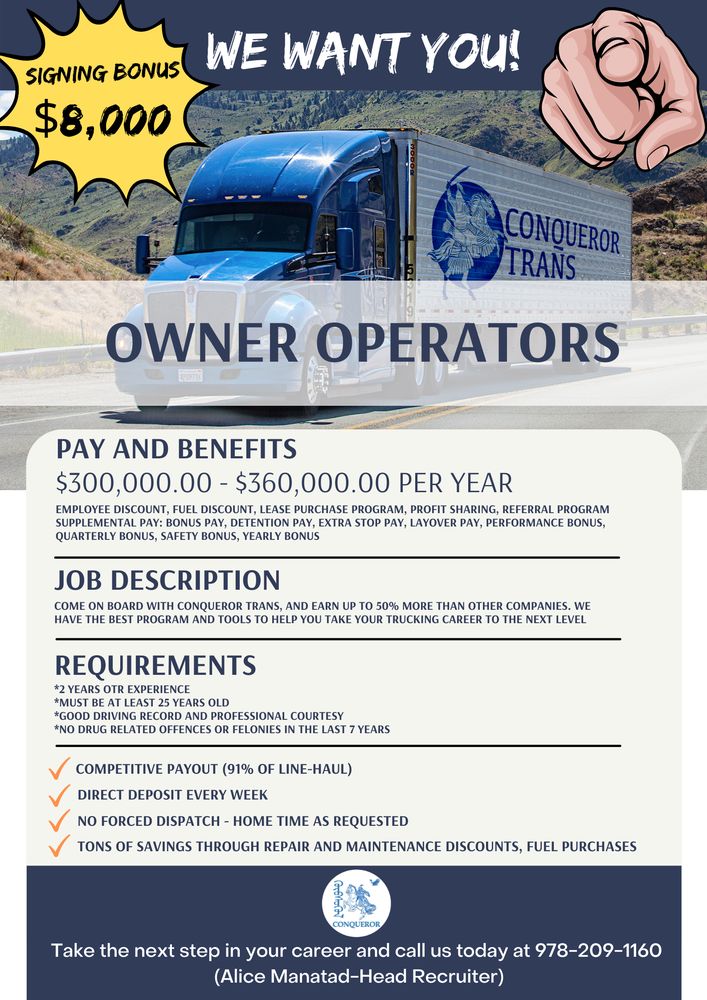 SIGNING BONUS
$8,000

WE WANT YOU!

CONQUEROR TRANS

OWNER OPERATORS

PAY AND BENEFITS
$300,000.00 - $360,000.00 PER YEAR
EMPLOYEE DISCOUNT, FUEL DISCOUNT, LEASE PURCHASE PROGRAM, PROFIT SHARING, REFERRAL PROGRAM
SUPPLEMENTAL PAY: BONUS PAY, DETENTION PAY, EXTRA STOP PAY, LAYOVER PAY, PERFORMANCE BONUS, QUARTERLY BONUS, SAFETY BONUS, YEARLY BONUS

JOB DESCRIPTION
COME ON BOARD WITH CONQUEROR TRANS, AND EARN UP TO 50% MORE THAN OTHER COMPANIES. WE HAVE THE BEST PROGRAM AND TOOLS TO HELP YOU TAKE YOUR TRUCKING CAREER TO THE NEXT LEVEL

REQUIREMENTS
*2 YEARS OTR EXPERIENCE
*MUST BE AT LEAST 25 YEARS OLD
*GOOD DRIVING RECORD AND PROFESSIONAL COURTESY
*NO DRUG RELATED OFFENCES OR FELONIES IN THE LAST 7 YEARS

COMPETITIVE PAYOUT (91% OF LINE-HAUL)
DIRECT DEPOSIT EVERY WEEK
NO FORCED DISPATCH - HOME TIME AS REQUESTED
TONS OF SAVINGS THROUGH REPAIR AND MAINTENANCE DISCOUNTS, FUEL PURCHASES

CONQUEROR

Take the next step in your career and call us today at 978-209-1160
(Alice Manatad-Head Recruiter)